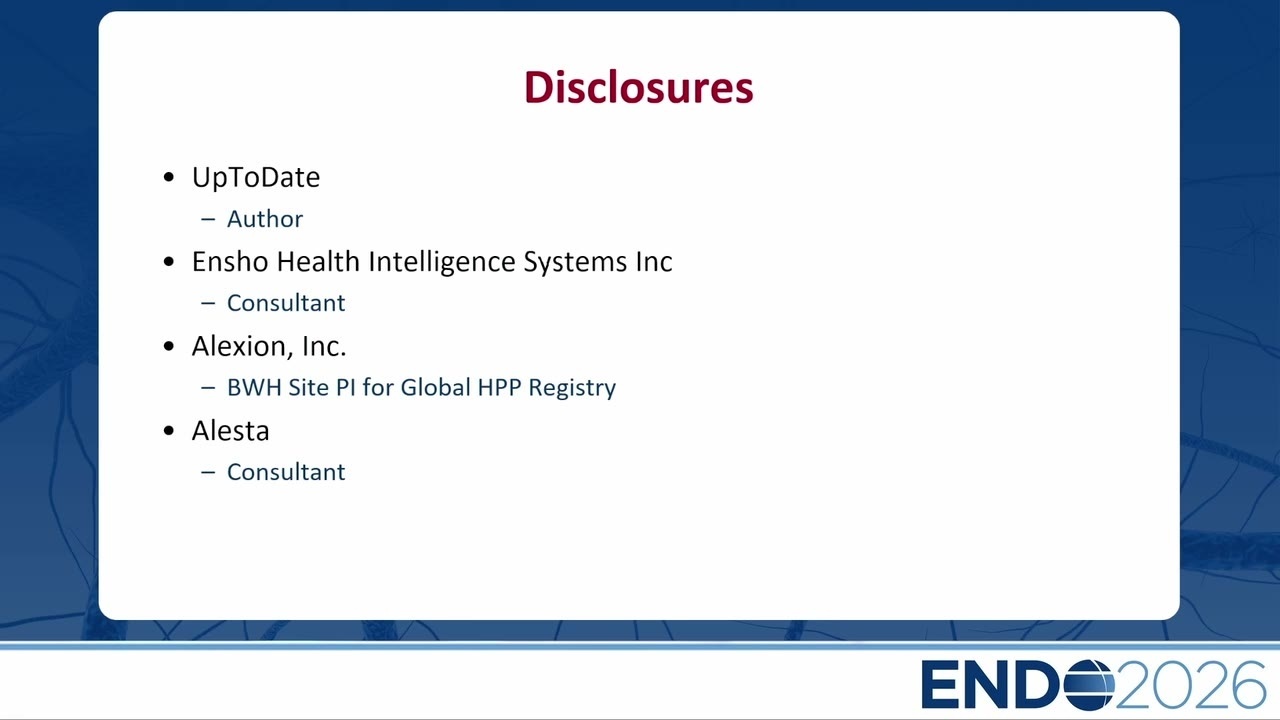 Disclosures

• UpToDate
- Author
• Ensho Health Intelligence Systems Inc
- Consultant
• Alexion, Inc.
- BWH Site PI for Global HPP Registry
• Alesta
- Consultant

ENDO2026